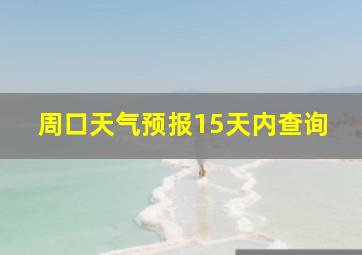 周口天气预报15天内查询